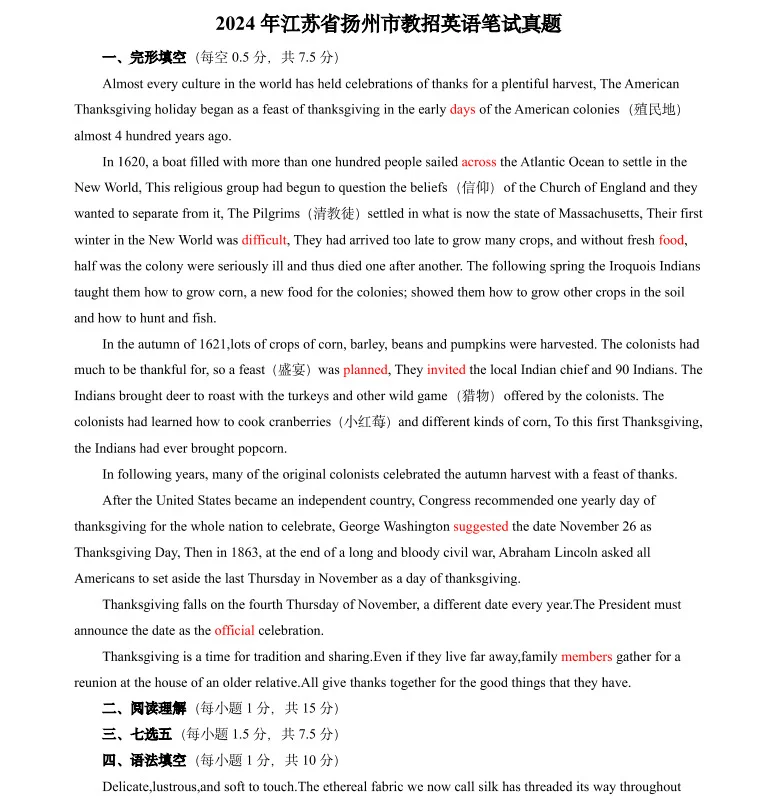 2024 年江苏省扬州市教招英语笔试真题

一、完形填空（每空 0.5 分，共 7.5 分）

Almost every culture in the world has held celebrations of thanks for a plentiful harvest, The American Thanksgiving holiday began as a feast of thanksgiving in the early days of the American colonies（殖民地）almost 4 hundred years ago.

In 1620, a boat filled with more than one hundred people sailed across the Atlantic Ocean to settle in the New World, This religious group had begun to question the beliefs（信仰）of the Church of England and they wanted to separate from it, The Pilgrims（清教徒）settled in what is now the state of Massachusetts, Their first winter in the New World was difficult, They had arrived too late to grow many crops, and without fresh food, half was the colony were seriously ill and thus died one after another. The following spring the Iroquois Indians taught them how to grow corn, a new food for the colonies; showed them how to grow other crops in the soil and how to hunt and fish.

In the autumn of 1621,lots of crops of corn, barley, beans and pumpkins were harvested. The colonists had much to be thankful for, so a feast（盛宴）was planned, They invited the local Indian chief and 90 Indians. The Indians brought deer to roast with the turkeys and other wild game（猎物）offered by the colonists. The colonists had learned how to cook cranberries（小红莓）and different kinds of corn, To this first Thanksgiving, the Indians had ever brought popcorn.

In following years, many of the original colonists celebrated the autumn harvest with a feast of thanks.

After the United States became an independent country, Congress recommended one yearly day of thanksgiving for the whole nation to celebrate, George Washington suggested the date November 26 as Thanksgiving Day, Then in 1863, at the end of a long and bloody civil war, Abraham Lincoln asked all Americans to set aside the last Thursday in November as a day of thanksgiving.

Thanksgiving falls on the fourth Thursday of November, a different date every year.The President must announce the date as the official celebration.

Thanksgiving is a time for tradition and sharing.Even if they live far away,family members gather for a reunion at the house of an older relative.All give thanks together for the good things that they have.

二、阅读理解（每小题 1 分，共 15 分）

三、七选五（每小题 1.5 分，共 7.5 分）

四、语法填空（每小题 1 分，共 10 分）

Delicate,lustrous,and soft to touch.The ethereal fabric we now call silk has threaded its way throughout